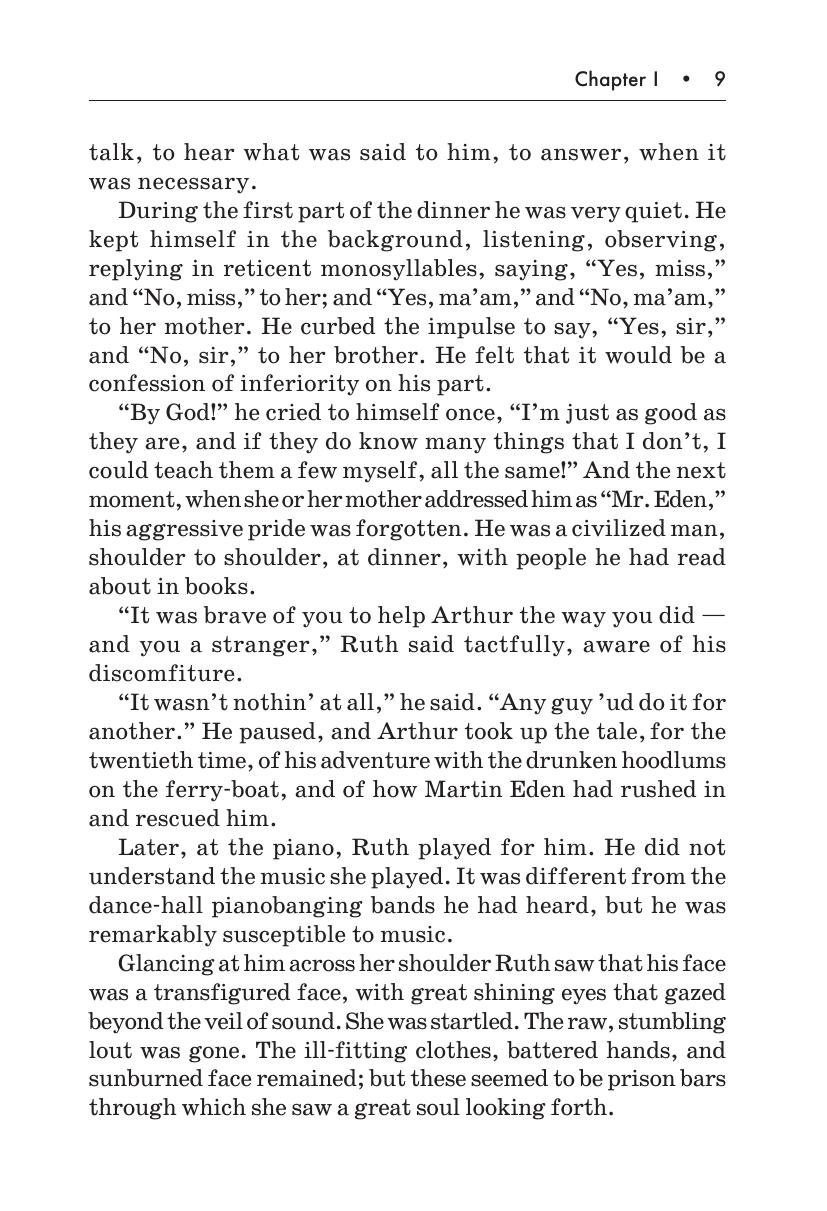 Chapter I • 9

talk, to hear what was said to him, to answer, when it was necessary.

During the first part of the dinner he was very quiet. He kept himself in the background, listening, observing, replying in reticent monosyllables, saying, “Yes, miss,” and “No, miss,” to her; and “Yes, ma’am,” and “No, ma’am,” to her mother. He curbed the impulse to say, “Yes, sir,” and “No, sir,” to her brother. He felt that it would be a confession of inferiority on his part.

“By God!” he cried to himself once, “I’m just as good as they are, and if they do know many things that I don’t, I could teach them a few myself, all the same!” And the next moment, when she or her mother addressed him as “Mr. Eden,” his aggressive pride was forgotten. He was a civilized man, shoulder to shoulder, at dinner, with people he had read about in books.

“It was brave of you to help Arthur the way you did — and you a stranger,” Ruth said tactfully, aware of his discomfiture.

“It wasn’t nothin’ at all,” he said. “Any guy ’ud do it for another.” He paused, and Arthur took up the tale, for the twentieth time, of his adventure with the drunken hoodlums on the ferry-boat, and of how Martin Eden had rushed in and rescued him.

Later, at the piano, Ruth played for him. He did not understand the music she played. It was different from the dance-hall pianobanging bands he had heard, but he was remarkably susceptible to music.

Glancing at him across her shoulder Ruth saw that his face was a transfigured face, with great shining eyes that gazed beyond the veil of sound. She was startled. The raw, stumbling lout was gone. The ill-fitting clothes, battered hands, and sunburned face remained; but these seemed to be prison bars through which she saw a great soul looking forth.